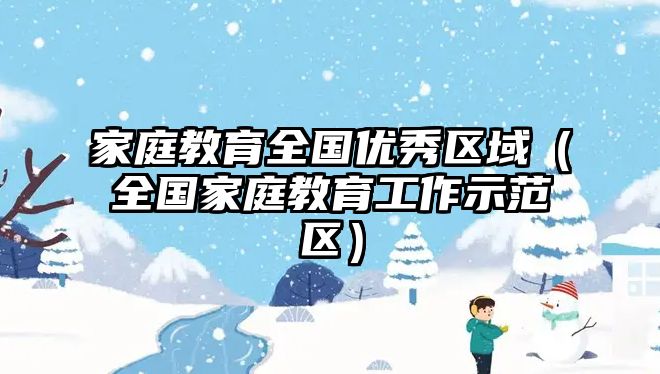 家庭教育全国优秀区域（全国家庭教育工作示范区）